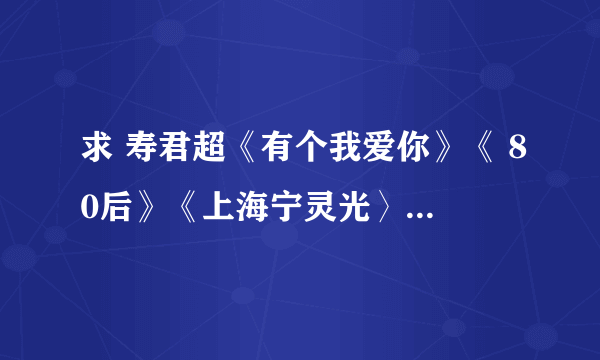 求 寿君超《有个我爱你》《 80后》《上海宁灵光〉...